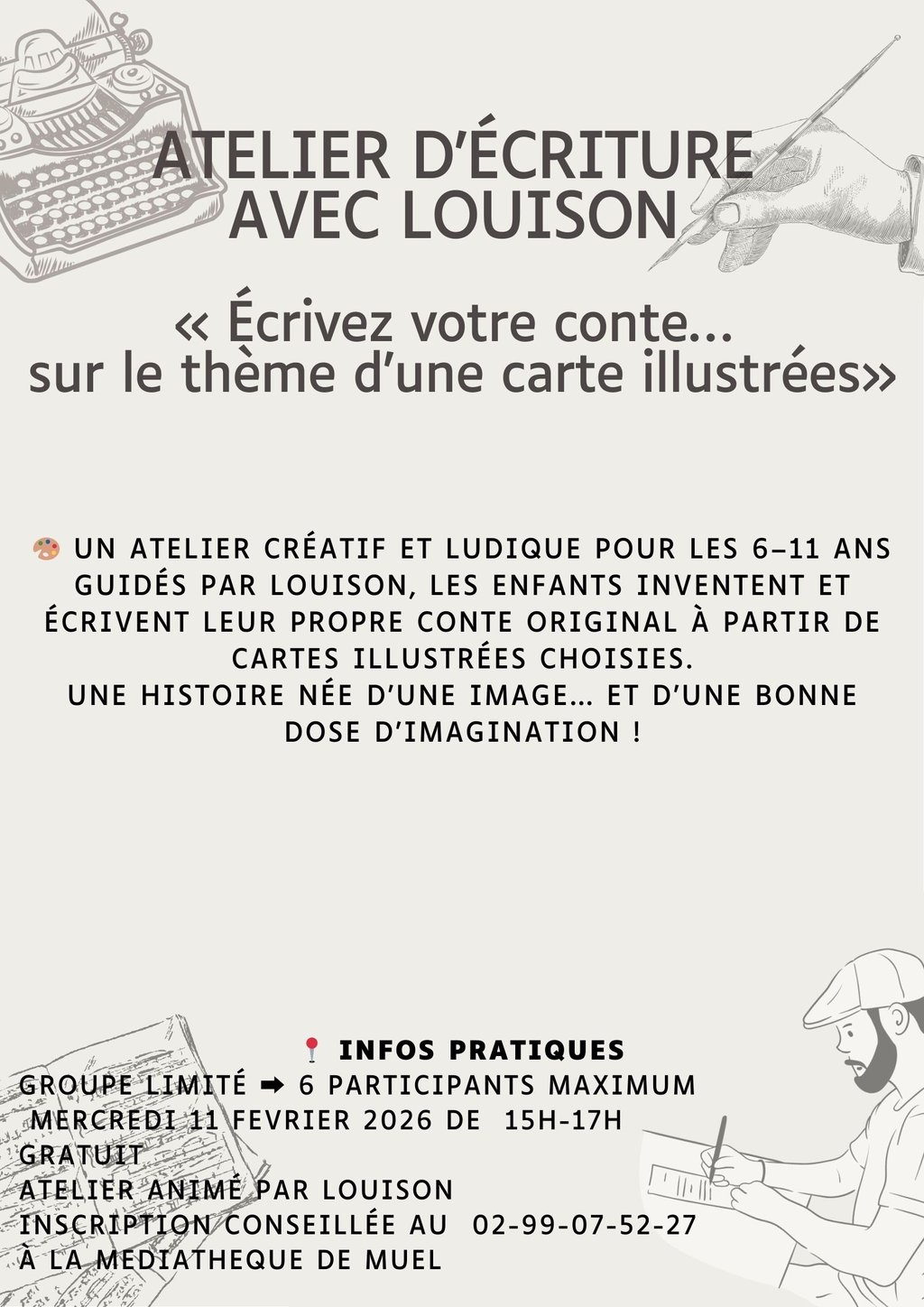 ATELIER D'ÉCRITURE AVEC LOUISON

« Écrivez votre conte... sur le thème d'une carte illustrées»

🎨 UN ATELIER CRÉATIF ET LUDIQUE POUR LES 6–11 ANS GUIDÉS PAR LOUISON, LES ENFANTS INVENTENT ET ÉCRIVENT LEUR PROPRE CONTE ORIGINAL À PARTIR DE CARTES ILLUSTRÉES CHOISIES.
UNE HISTOIRE NÉE D'UNE IMAGE… ET D'UNE BONNE DOSE D'IMAGINATION !

📍 INFOS PRATIQUES
GROUPE LIMITÉ ➡ 6 PARTICIPANTS MAXIMUM
MERCREDI 11 FEVRIER 2026 DE 15H-17H
GRATUIT
ATELIER ANIMÉ PAR LOUISON
INSCRIPTION CONSEILLÉE AU 02-99-07-52-27
À LA MEDIATHEQUE DE MUEL